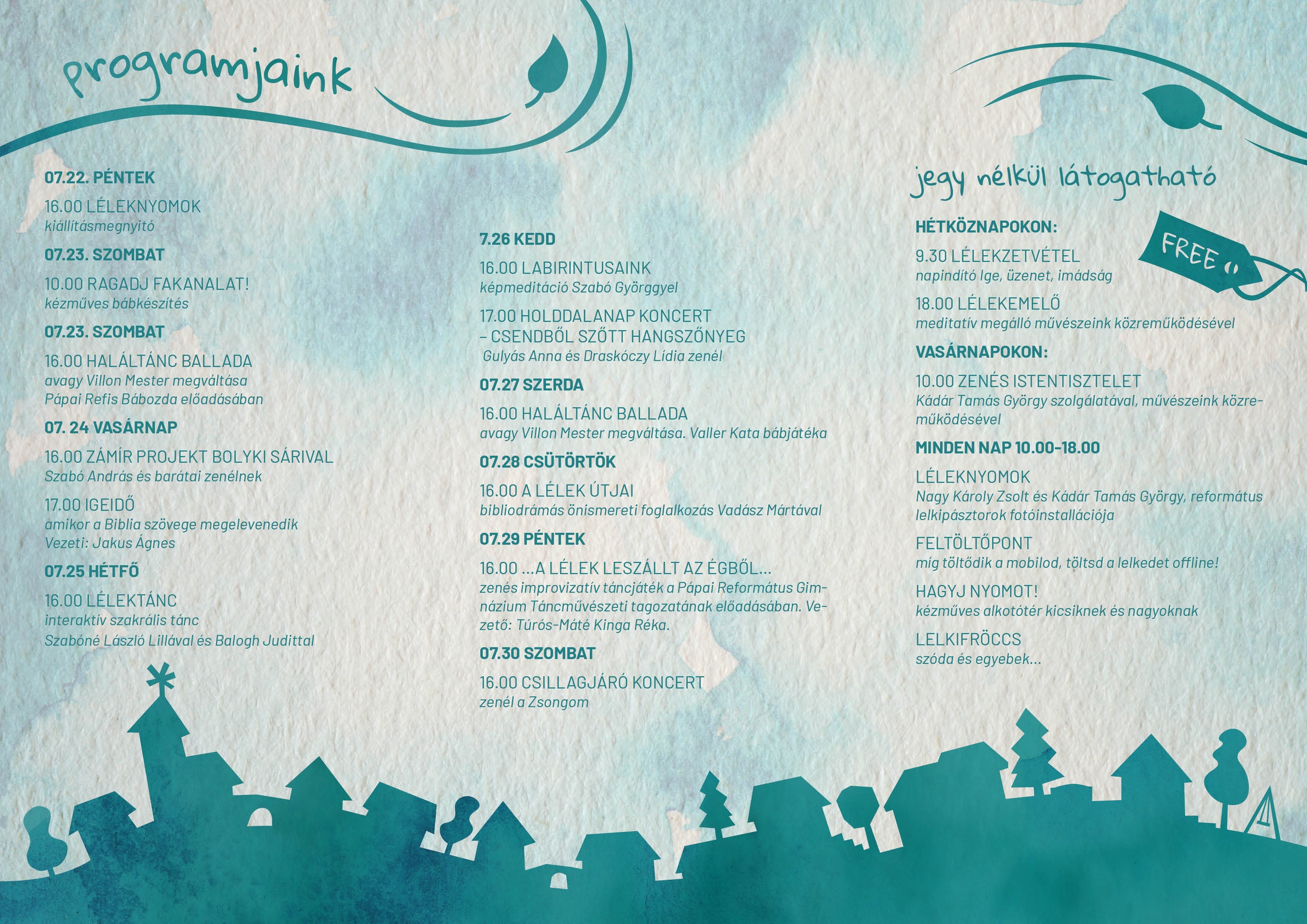 programjaink

07.22. PÉNTEK

16.00 LÉLEKNYOMOK
kiállításmegnyitó

07.23. SZOMBAT

10.00 RAGADJ FAKANALAT!
kézműves bábkészítés

07.23. SZOMBAT

16.00 HALÁLTÁNC BALLADA
avagy Villon Mester megváltása
Pápai Refis Bábozda előadásában

07. 24 VASÁRNAP

16.00 ZÁMÍR PROJEKT BOLYKI SÁRIVAL
Szabó András és barátai zenélnek

17.00 IGEIDŐ
amikor a Biblia szövege megelevenedik
Vezeti: Jakus Ágnes

07.25 HÉTFŐ

16.00 LÉLEKTÁNC
interaktív szakrális tánc
Szabóné László Lillával és Balogh Judittal

7.26 KEDD

16.00 LABIRINTUSAINK
képmeditáció Szabó Györggyel

17.00 HOLDDALANAP KONCERT
– CSENDBŐL SZŐTT HANGSZŐNYEG
Gulyás Anna és Draskóczy Lídia zenél

07.27 SZERDA

16.00 HALÁLTÁNC BALLADA
avagy Villon Mester megváltása. Valler Kata bábjátéka

07.28 CSÜTÖRTÖK

16.00 A LÉLEK ÚTJAI
bibliodrámás önismereti foglalkozás Vadász Mártával

07.29 PÉNTEK

16.00 ...A LÉLEK LESZÁLLT AZ ÉGBŐL...
zenés improvizatív táncjáték a Pápai Református Gimnázium Táncművészeti tagozatának előadásában. Vezető: Túrós-Máté Kinga Réka.

07.30 SZOMBAT

16.00 CSILLAGJÁRÓ KONCERT
zenél a Zsongom

jegy nélkül látogatható

FREE

HÉTKÖZNAPOKON:

9.30 LÉLEKZETVÉTEL
napindító Ige, üzenet, imádság

18.00 LÉLEKEMELŐ
meditatív megálló művészeink közreműködésével

VASÁRNAPOKON:

10.00 ZENÉS ISTENTISZTELET
Kádár Tamás György szolgálatával, művészeink közreműködésével

MINDEN NAP 10.00-18.00

LÉLEKNYOMOK
Nagy Károly Zsolt és Kádár Tamás György, református lelkipásztorok fotóinstallációja

FELTÖLTŐPONT
míg töltődik a mobilod, töltsd a lelkedet offline!

HAGYJ NYOMOT!
kézműves alkotótér kicsiknek és nagyoknak

LELKIFRÖCCS
szóda és egyebek...